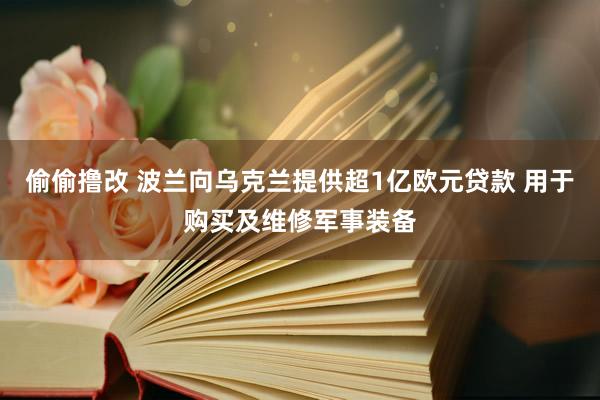 偷偷撸改 波兰向乌克兰提供超1亿欧元贷款 用于购买及维修军事装备